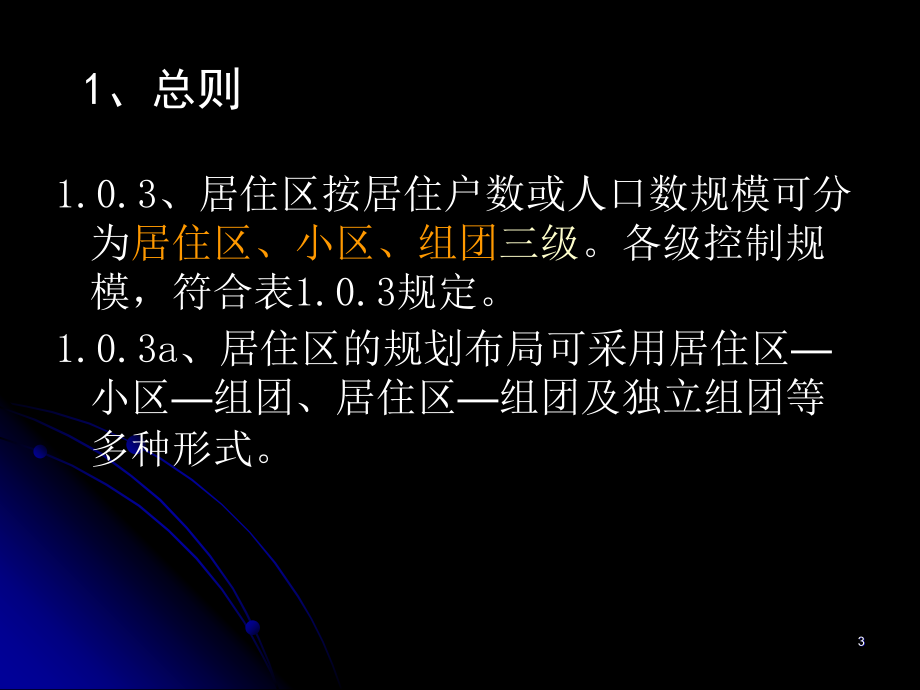 1、总则

1.0.3、居住区按居住户数或人口数规模可分为居住区、小区、组团三级。各级控制规模，符合表1.0.3规定。

1.0.3a、居住区的规划布局可采用居住区—小区—组团、居住区—组团及独立组团等多种形式。

3